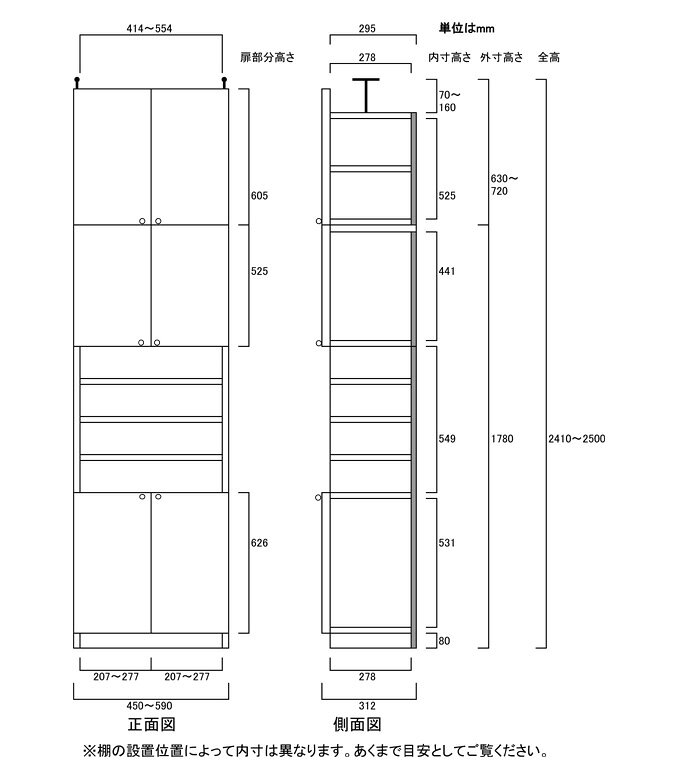 414～554

扉部分高さ

605

525

626

207～277　207～277

450～590

正面図

295

単位はmm

278

内寸高さ　外寸高さ　全高

70～160

525

441

549

531

80

630～720

1780

2410～2500

278

312

側面図

※棚の設置位置によって内寸は異なります。あくまで目安としてご覧ください。